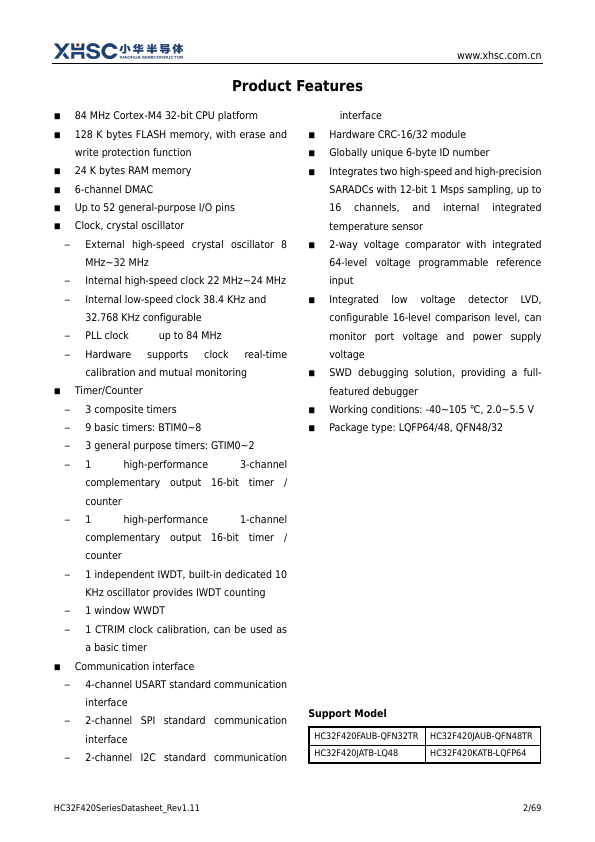 XHSC 小华半导体 XIAOHUA SEMICONDUCTOR

www.xhsc.com.cn

Product Features

■ 84 MHz Cortex-M4 32-bit CPU platform

■ 128 K bytes FLASH memory, with erase and write protection function

■ 24 K bytes RAM memory

■ 6-channel DMAC

■ Up to 52 general-purpose I/O pins

■ Clock, crystal oscillator

– External high-speed crystal oscillator 8 MHz~32 MHz

– Internal high-speed clock 22 MHz~24 MHz

– Internal low-speed clock 38.4 KHz and 32.768 KHz configurable

– PLL clock up to 84 MHz

– Hardware supports clock real-time calibration and mutual monitoring

■ Timer/Counter

– 3 composite timers

– 9 basic timers: BTIM0~8

– 3 general purpose timers: GTIM0~2

– 1 high-performance 3-channel complementary output 16-bit timer / counter

– 1 high-performance 1-channel complementary output 16-bit timer / counter

– 1 independent IWDT, built-in dedicated 10 KHz oscillator provides IWDT counting

– 1 window WWDT

– 1 CTRIM clock calibration, can be used as a basic timer

■ Communication interface

– 4-channel USART standard communication interface

– 2-channel SPI standard communication interface

– 2-channel I2C standard communication interface

■ Hardware CRC-16/32 module

■ Globally unique 6-byte ID number

■ Integrates two high-speed and high-precision SARADCs with 12-bit 1 Msps sampling, up to 16 channels, and internal integrated temperature sensor

■ 2-way voltage comparator with integrated 64-level voltage programmable reference input

■ Integrated low voltage detector LVD, configurable 16-level comparison level, can monitor port voltage and power supply voltage

■ SWD debugging solution, providing a full-featured debugger

■ Working conditions: -40~105 ℃, 2.0~5.5 V

■ Package type: LQFP64/48, QFN48/32

Support Model

| HC32F420FAUB-QFN32TR | HC32F420JAUB-QFN48TR |
|---|---|
| HC32F420JATB-LQ48 | HC32F420KATB-LQFP64 |

HC32F420SeriesDatasheet_Rev1.11

2/69